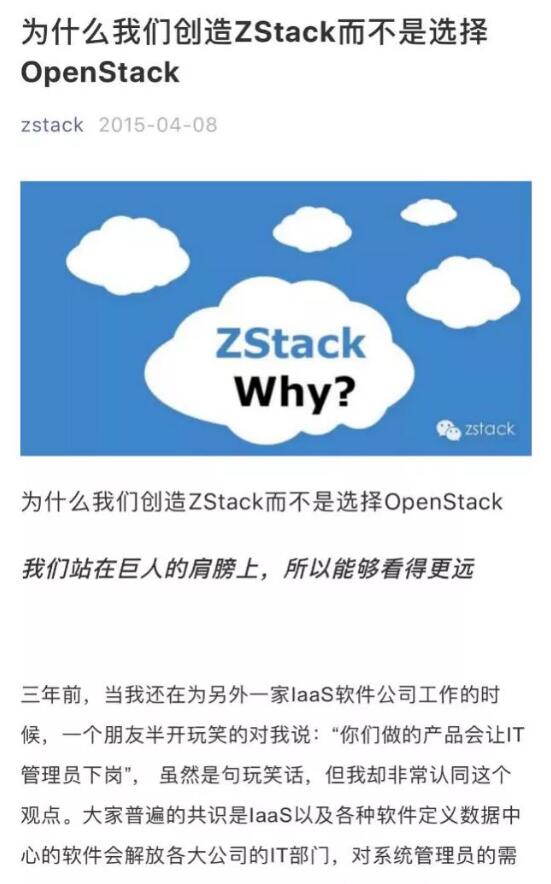 为什么我们创造ZStack而不是选择OpenStack

zstack 2015-04-08

ZStack
Why?

zstack

为什么我们创造ZStack而不是选择OpenStack

我们站在巨人的肩膀上，所以能够看得更远

三年前，当我还在为另外一家IaaS软件公司工作的时候，一个朋友半开玩笑的对我说：“你们做的产品会让IT管理员下岗”，虽然是句玩笑话，但我却非常认同这个观点。大家普遍的共识是IaaS以及各种软件定义数据中心的软件会解放各大公司的IT部门，对系统管理员的需